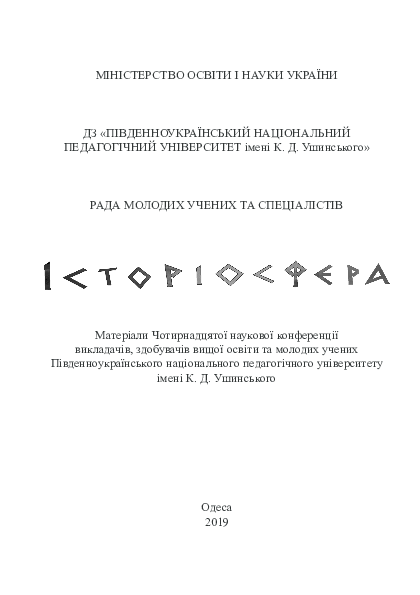 МІНІСТЕРСТВО ОСВІТИ І НАУКИ УКРАЇНИ

ДЗ «ПІВДЕННОУКРАЇНСЬКИЙ НАЦІОНАЛЬНИЙ ПЕДАГОГІЧНИЙ УНІВЕРСИТЕТ імені К. Д. Ушинського»

РАДА МОЛОДИХ УЧЕНИХ ТА СПЕЦІАЛІСТІВ

ІСТОРІОСФЕРА

Матеріали Чотирнадцятої наукової конференції викладачів, здобувачів вищої освіти та молодих учених Південноукраїнського національного педагогічного університету імені К. Д. Ушинського

Одеса
2019